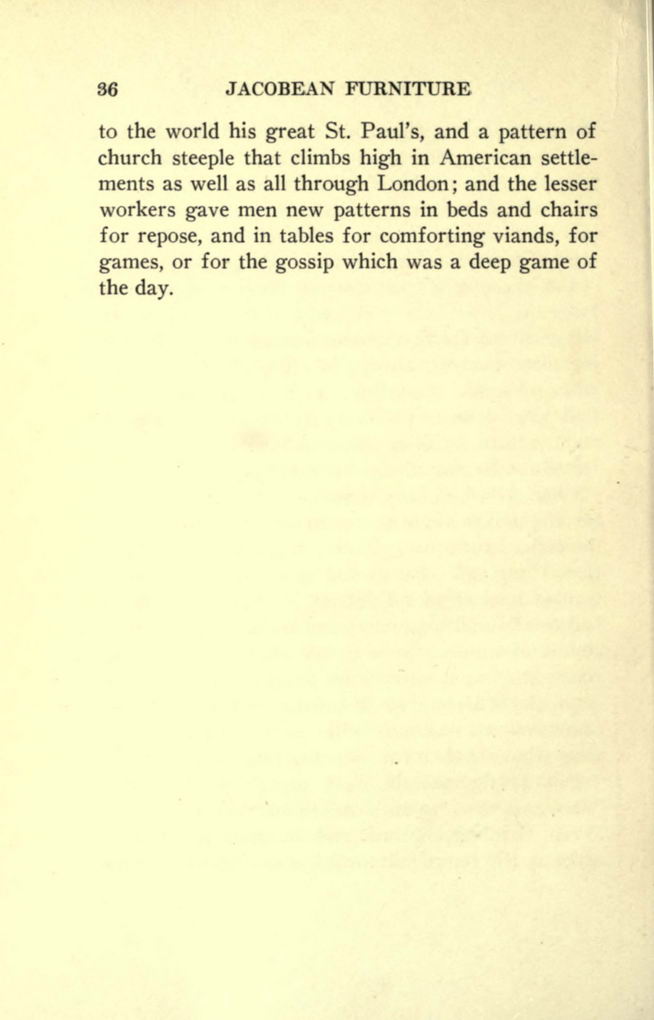 36 JACOBEAN FURNITURE

to the world his great St. Paul's, and a pattern of church steeple that climbs high in American settlements as well as all through London; and the lesser workers gave men new patterns in beds and chairs for repose, and in tables for comforting viands, for games, or for the gossip which was a deep game of the day.